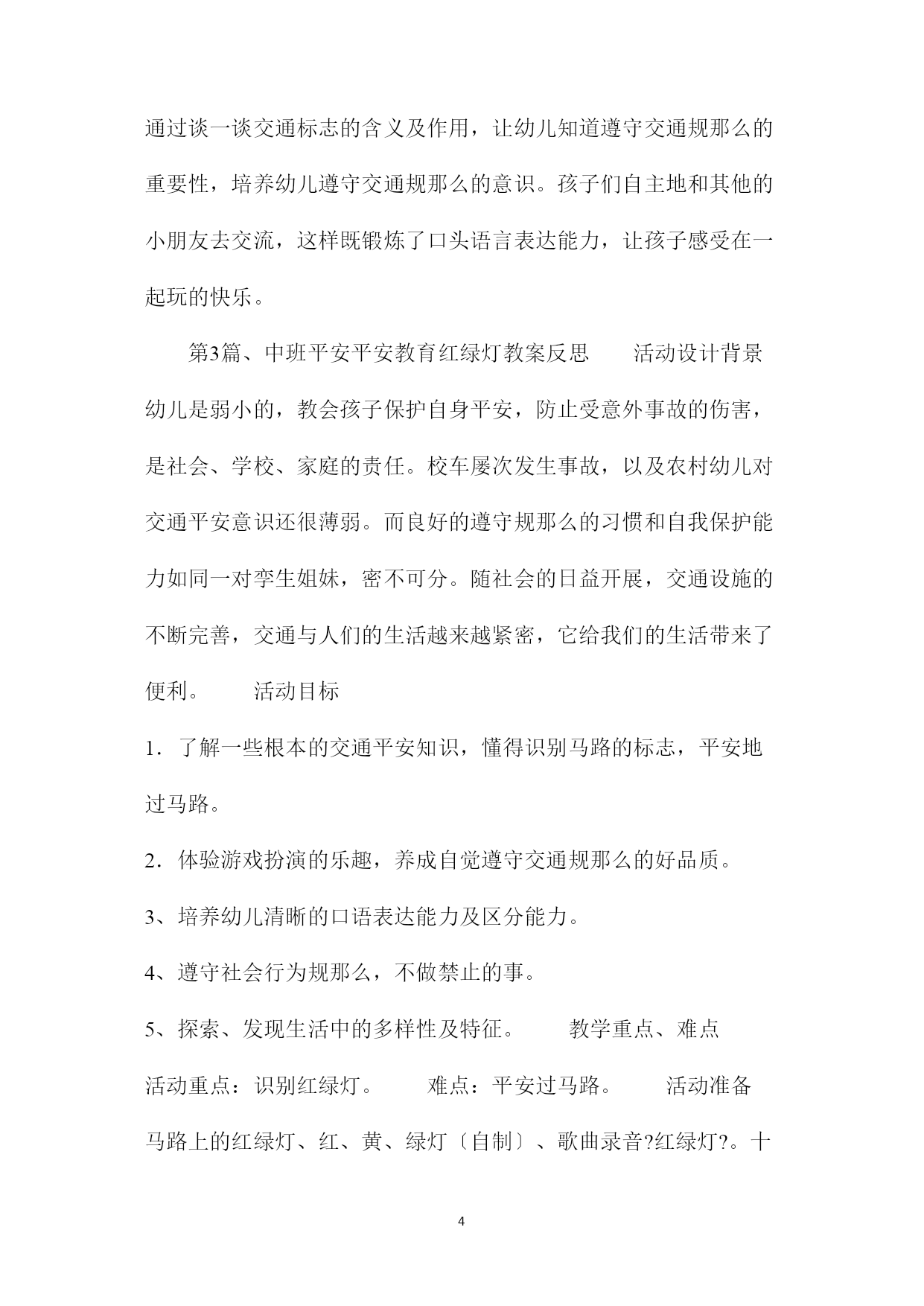 通过谈一谈交通标志的含义及作用，让幼儿知道遵守交通规那么的重要性，培养幼儿遵守交通规那么的意识。孩子们自主地和其他的小朋友去交流，这样既锻炼了口头语言表达能力，让孩子感受在一起玩的快乐。

第3篇、中班平安平安教育红绿灯教案反思　　活动设计背景　　幼儿是弱小的，教会孩子保护自身平安，防止受意外事故的伤害，是社会、学校、家庭的责任。校车屡次发生事故，以及农村幼儿对交通平安意识还很薄弱。而良好的遵守规那么的习惯和自我保护能力如同一对孪生姐妹，密不可分。随社会的日益开展，交通设施的不断完善，交通与人们的生活越来越紧密，它给我们的生活带来了便利。　　活动目标

1．了解一些根本的交通平安知识，懂得识别马路的标志，平安地过马路。

2．体验游戏扮演的乐趣，养成自觉遵守交通规那么的好品质。

3、培养幼儿清晰的口语表达能力及区分能力。

4、遵守社会行为规那么，不做禁止的事。

5、探索、发现生活中的多样性及特征。　　教学重点、难点　　活动重点：识别红绿灯。　　难点：平安过马路。　　活动准备　　马路上的红绿灯、红、黄、绿灯〔自制〕、歌曲录音?红绿灯?。十

4